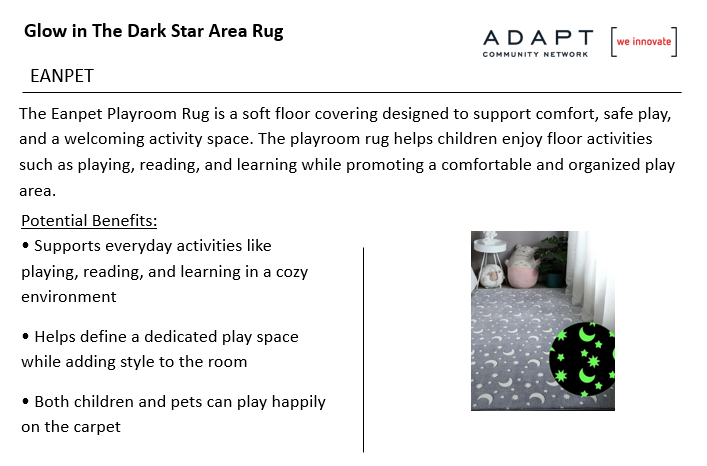 Glow in The Dark Star Area Rug

ADAPT COMMUNITY NETWORK

[we innovate]

EANPET

The Eanpet Playroom Rug is a soft floor covering designed to support comfort, safe play, and a welcoming activity space. The playroom rug helps children enjoy floor activities such as playing, reading, and learning while promoting a comfortable and organized play area.

Potential Benefits:

• Supports everyday activities like playing, reading, and learning in a cozy environment

• Helps define a dedicated play space while adding style to the room

• Both children and pets can play happily on the carpet